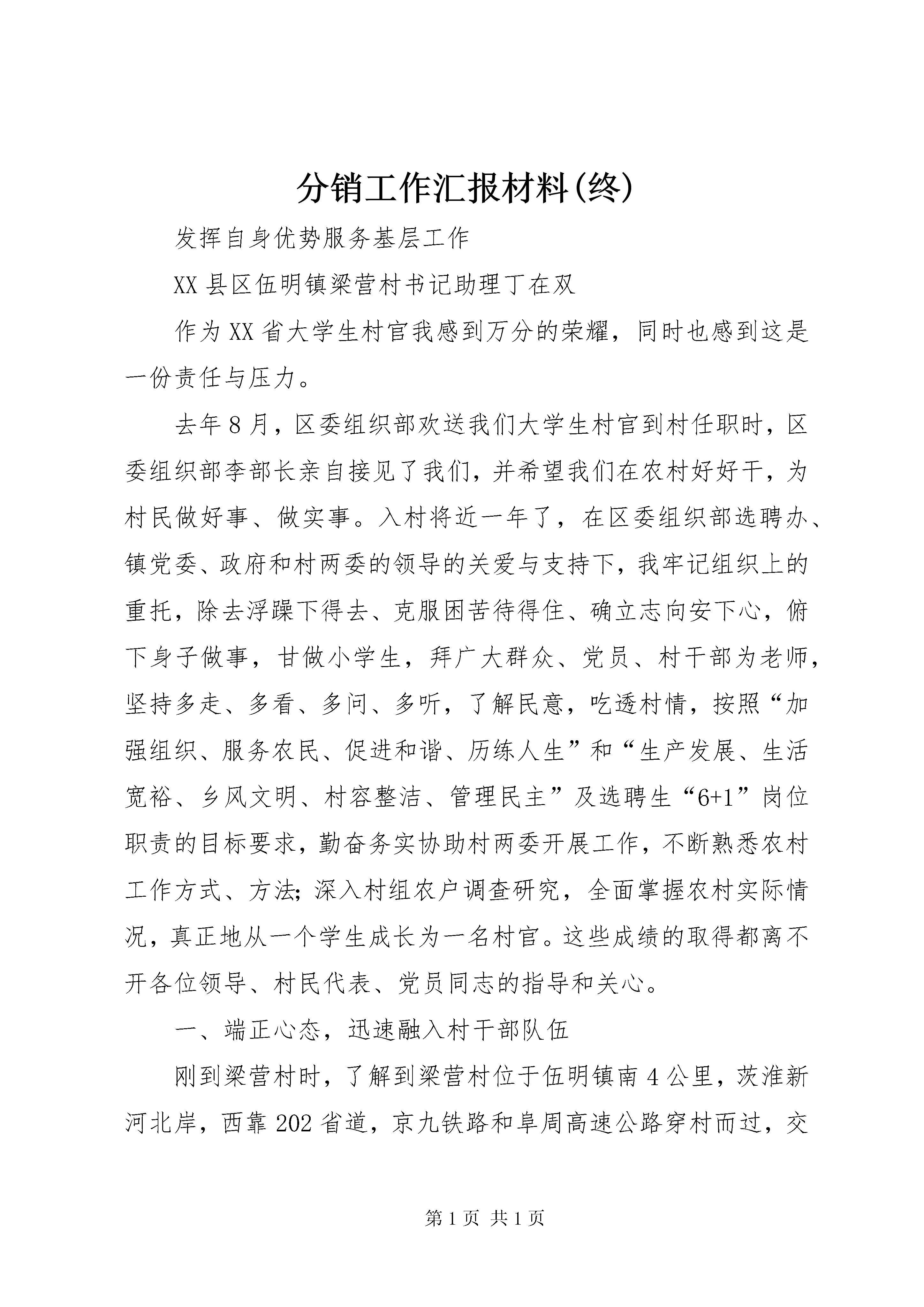 分销工作汇报材料(终)

发挥自身优势服务基层工作

XX县区伍明镇梁营村书记助理丁在双

作为XX省大学生村官我感到万分的荣耀，同时也感到这是一份责任与压力。

去年8月，区委组织部欢送我们大学生村官到村任职时，区委组织部李部长亲自接见了我们，并希望我们在农村好好干，为村民做好事、做实事。入村将近一年了，在区委组织部选聘办、镇党委、政府和村两委的领导的关爱与支持下，我牢记组织上的重托，除去浮躁下得去、克服困苦待得住、确立志向安下心，俯下身子做事，甘做小学生，拜广大群众、党员、村干部为老师，坚持多走、多看、多问、多听，了解民意，吃透村情，按照“加强组织、服务农民、促进和谐、历练人生”和“生产发展、生活宽裕、乡风文明、村容整洁、管理民主”及选聘生“6+1”岗位职责的目标要求，勤奋务实协助村两委开展工作，不断熟悉农村工作方式、方法;深入村组农户调查研究，全面掌握农村实际情况，真正地从一个学生成长为一名村官。这些成绩的取得都离不开各位领导、村民代表、党员同志的指导和关心。

一、端正心态，迅速融入村干部队伍

刚到梁营村时，了解到梁营村位于伍明镇南4公里，茨淮新河北岸，西靠202省道，京九铁路和阜周高速公路穿村而过，交

第1页 共1页